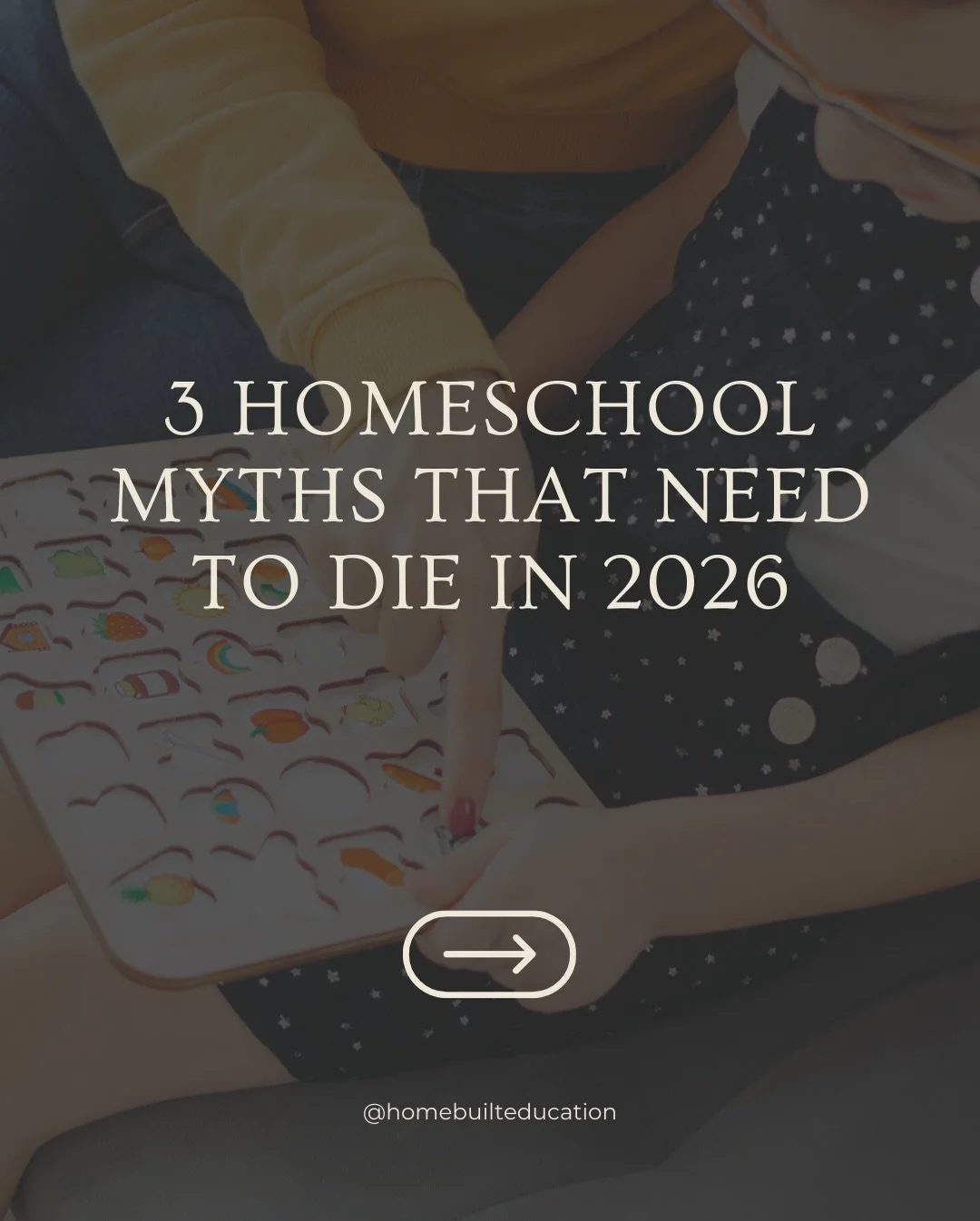 3 HOMESCHOOL MYTHS THAT NEED TO DIE IN 2026

@homebuilteducation